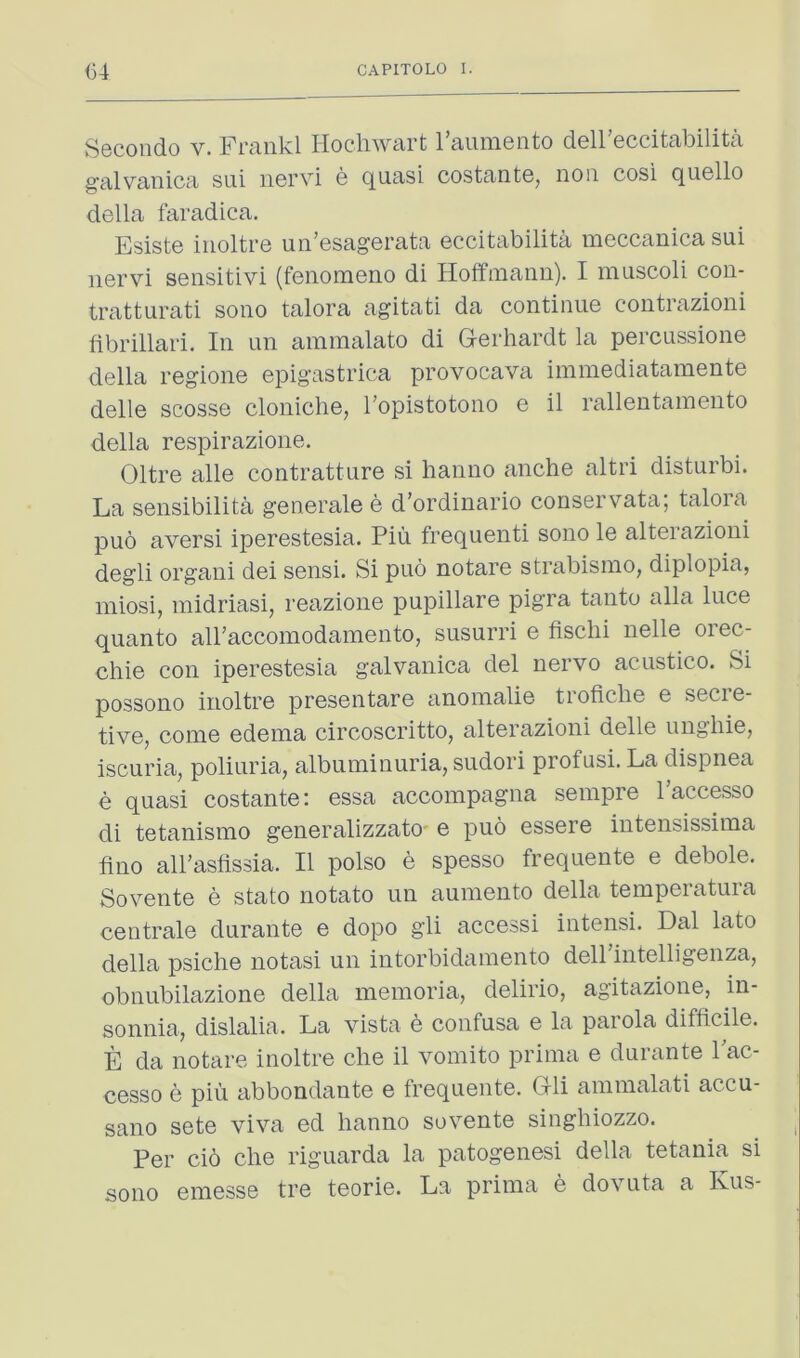 64 CAPITOLO I.

Secondo v. Frankl Hochwart l'aumento dell'eccitabilità galvanica sui nervi è quasi costante, non così quello della faradica.

Esiste inoltre un'esagerata eccitabilità meccanica sui nervi sensitivi (fenomeno di Hoffmann). I muscoli contratturati sono talora agitati da continue contrazioni fibrillari. In un ammalato di Gerhardt la percussione della regione epigastrica provocava immediatamente delle scosse cloniche, l'opistotono e il rallentamento della respirazione.

Oltre alle contratture si hanno anche altri disturbi. La sensibilità generale è d'ordinario conservata; talora può aversi iperestesia. Più frequenti sono le alterazioni degli organi dei sensi. Si può notare strabismo, diplopia, miosi, midriasi, reazione pupillare pigra tanto alla luce quanto all'accomodamento, susurri e fischi nelle orecchie con iperestesia galvanica del nervo acustico. Si possono inoltre presentare anomalie trofiche e secretive, come edema circoscritto, alterazioni delle unghie, iscuria, poliuria, albuminuria, sudori profusi. La dispnea è quasi costante: essa accompagna sempre l'accesso di tetanismo generalizzato e può essere intensissima fino all'asfissia. Il polso è spesso frequente e debole. Sovente è stato notato un aumento della temperatura centrale durante e dopo gli accessi intensi. Dal lato della psiche notasi un intorbidamento dell'intelligenza, obnubilazione della memoria, delirio, agitazione, insonnia, dislalia. La vista è confusa e la parola difficile. È da notare inoltre che il vomito prima e durante l'accesso è più abbondante e frequente. Gli ammalati accusano sete viva ed hanno sovente singhiozzo.

Per ciò che riguarda la patogenesi della tetania si sono emesse tre teorie. La prima è dovuta a Kus-